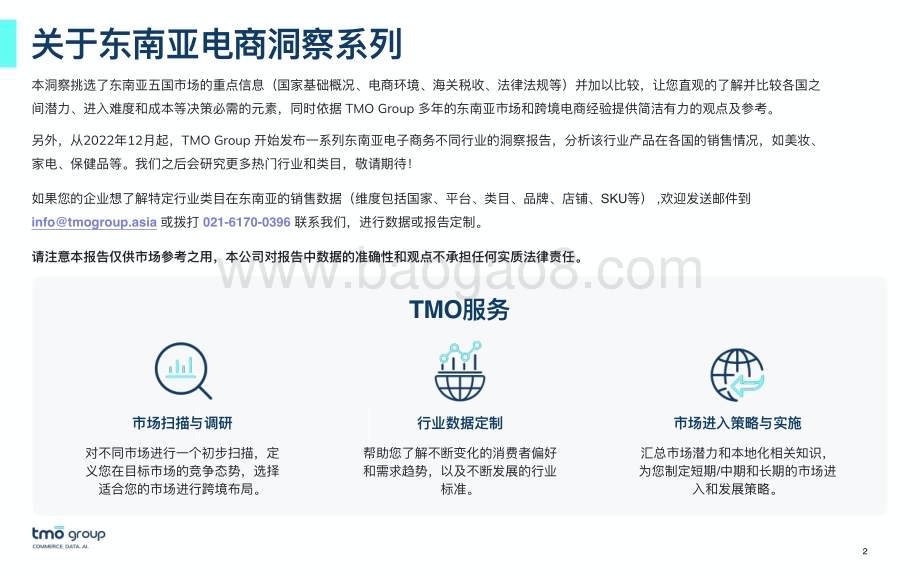 关于东南亚电商洞察系列

本洞察挑选了东南亚五国市场的重点信息（国家基础概况、电商环境、海关税收、法律法规等）并加以比较，让您直观的了解并比较各国之间潜力、进入难度和成本等决策必需的元素，同时依据 TMO Group 多年的东南亚市场和跨境电商经验提供简洁有力的观点及参考。

另外，从2022年12月起，TMO Group 开始发布一系列东南亚电子商务不同行业的洞察报告，分析该行业产品在各国的销售情况，如美妆、家电、保健品等。我们之后会研究更多热门行业和类目，敬请期待！

如果您的企业想了解特定行业类目在东南亚的销售数据（维度包括国家、平台、类目、品牌、店铺、SKU等），欢迎发送邮件到 info@tmogroup.asia 或拨打 021-6170-0396 联系我们，进行数据或报告定制。

请注意本报告仅供市场参考之用，本公司对报告中数据的准确性和观点不承担任何实质法律责任。

www.baogao8.com

TMO服务

市场扫描与调研
对不同市场进行一个初步扫描，定义您在目标市场的竞争态势，选择适合您的市场进行跨境布局。

行业数据定制
帮助您了解不断变化的消费者偏好和需求趋势，以及不断发展的行业标准。

市场进入策略与实施
汇总市场潜力和本地化相关知识，为您制定短期/中期和长期的市场进入和发展策略。

tmo group
COMMERCE. DATA. AI.

2